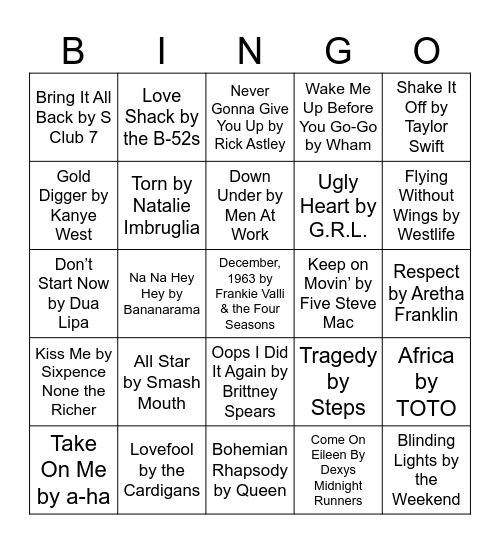 | B | I | N | G | O |
|---|---|---|---|---|
| Bring It All Back by S Club 7 | Love Shack by the B-52s | Never Gonna Give You Up by Rick Astley | Wake Me Up Before You Go-Go by Wham | Shake It Off by Taylor Swift |
| Gold Digger by Kanye West | Torn by Natalie Imbruglia | Down Under by Men At Work | Ugly Heart by G.R.L. | Flying Without Wings by Westlife |
| Don't Start Now by Dua Lipa | Na Na Hey Hey by Bananarama | December, 1963 by Frankie Valli & the Four Seasons | Keep on Movin' by Five Steve Mac | Respect by Aretha Franklin |
| Kiss Me by Sixpence None the Richer | All Star by Smash Mouth | Oops I Did It Again by Brittney Spears | Tragedy by Steps | Africa by TOTO |
| Take On Me by a-ha | Lovefool by the Cardigans | Bohemian Rhapsody by Queen | Come On Eileen By Dexys Midnight Runners | Blinding Lights by the Weekend |